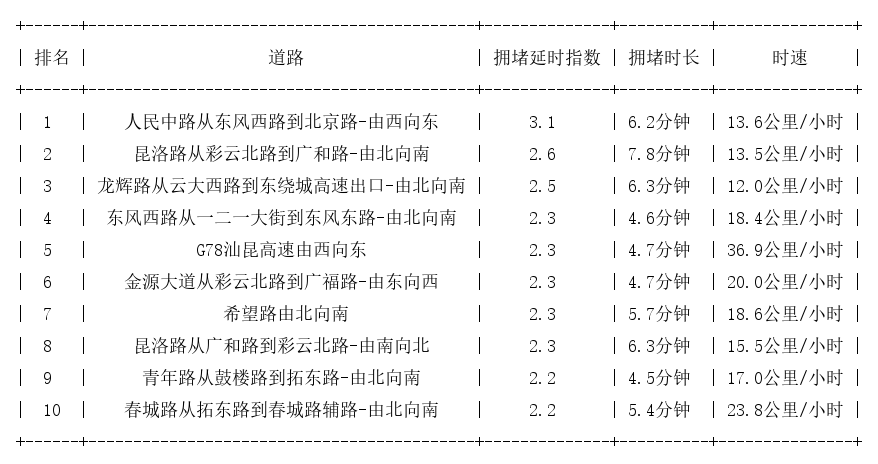 | 排名 | 道路 | 拥堵延时指数 | 拥堵时长 | 时速 |
|---|---|---|---|---|
| 1 | 人民中路从东风西路到北京路-由西向东 | 3.1 | 6.2分钟 | 13.6公里/小时 |
| 2 | 昆洛路从彩云北路到广和路-由北向南 | 2.6 | 7.8分钟 | 13.5公里/小时 |
| 3 | 龙辉路从云大西路到东绕城高速出口-由北向南 | 2.5 | 6.3分钟 | 12.0公里/小时 |
| 4 | 东风西路从一二一大街到东风东路-由北向南 | 2.3 | 4.6分钟 | 18.4公里/小时 |
| 5 | G78汕昆高速由西向东 | 2.3 | 4.7分钟 | 36.9公里/小时 |
| 6 | 金源大道从彩云北路到广福路-由东向西 | 2.3 | 4.7分钟 | 20.0公里/小时 |
| 7 | 希望路由北向南 | 2.3 | 5.7分钟 | 18.6公里/小时 |
| 8 | 昆洛路从广和路到彩云北路-由南向北 | 2.3 | 6.3分钟 | 15.5公里/小时 |
| 9 | 青年路从鼓楼路到拓东路-由北向南 | 2.2 | 4.5分钟 | 17.0公里/小时 |
| 10 | 春城路从拓东路到春城路辅路-由北向南 | 2.2 | 5.4分钟 | 23.8公里/小时 |